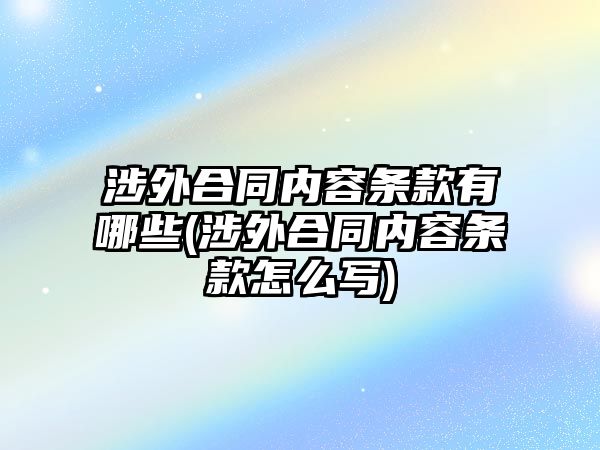 涉外合同内容条款有哪些(涉外合同内容条款怎么写)